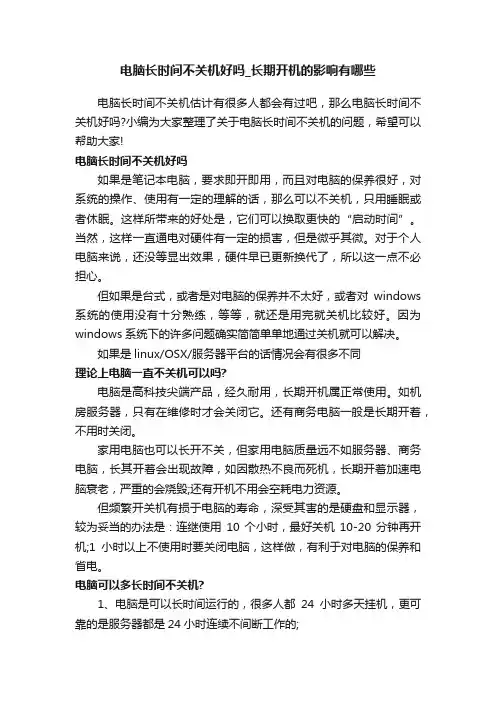 电脑长时间不关机好吗_长期开机的影响有哪些

电脑长时间不关机估计有很多人都会有过吧，那么电脑长时间不关机好吗?小编为大家整理了关于电脑长时间不关机的问题，希望可以帮助大家!

电脑长时间不关机好吗

如果是笔记本电脑，要求即开即用，而且对电脑的保养很好，对系统的操作、使用有一定的理解的话，那么可以不关机，只用睡眠或者休眠。这样所带来的好处是，它们可以换取更快的“启动时间”。当然，这样一直通电对硬件有一定的损害，但是微乎其微。对于个人电脑来说，还没等显出效果，硬件早已更新换代了，所以这一点不必担心。

但如果是台式，或者是对电脑的保养并不太好，或者对 windows 系统的使用没有十分熟练，等等，就还是用完就关机比较好。因为 windows 系统下的许多问题确实简简单单地通过关机就可以解决。

如果是 linux/OSX/服务器平台的话情况会有很多不同

理论上电脑一直不关机可以吗?

电脑是高科技尖端产品，经久耐用，长期开机属正常使用。如机房服务器，只有在维修时才会关闭它。还有商务电脑一般是长期开着，不用时关闭。

家用电脑也可以长开不关，但家用电脑质量远不如服务器、商务电脑，长其开着会出现故障，如因散热不良而死机，长期开着加速电脑衰老，严重的会烧毁;还有开机不用会空耗电力资源。

但频繁开关机有损于电脑的寿命，深受其害的是硬盘和显示器，较为妥当的办法是：连继使用 10 个小时，最好关机 10-20 分钟再开机;1 小时以上不使用时要关闭电脑，这样做，有利于对电脑的保养和省电。

电脑可以多长时间不关机?

1、电脑是可以长时间运行的，很多人都 24 小时多天挂机，更可靠的是服务器都是 24 小时连续不间断工作的;